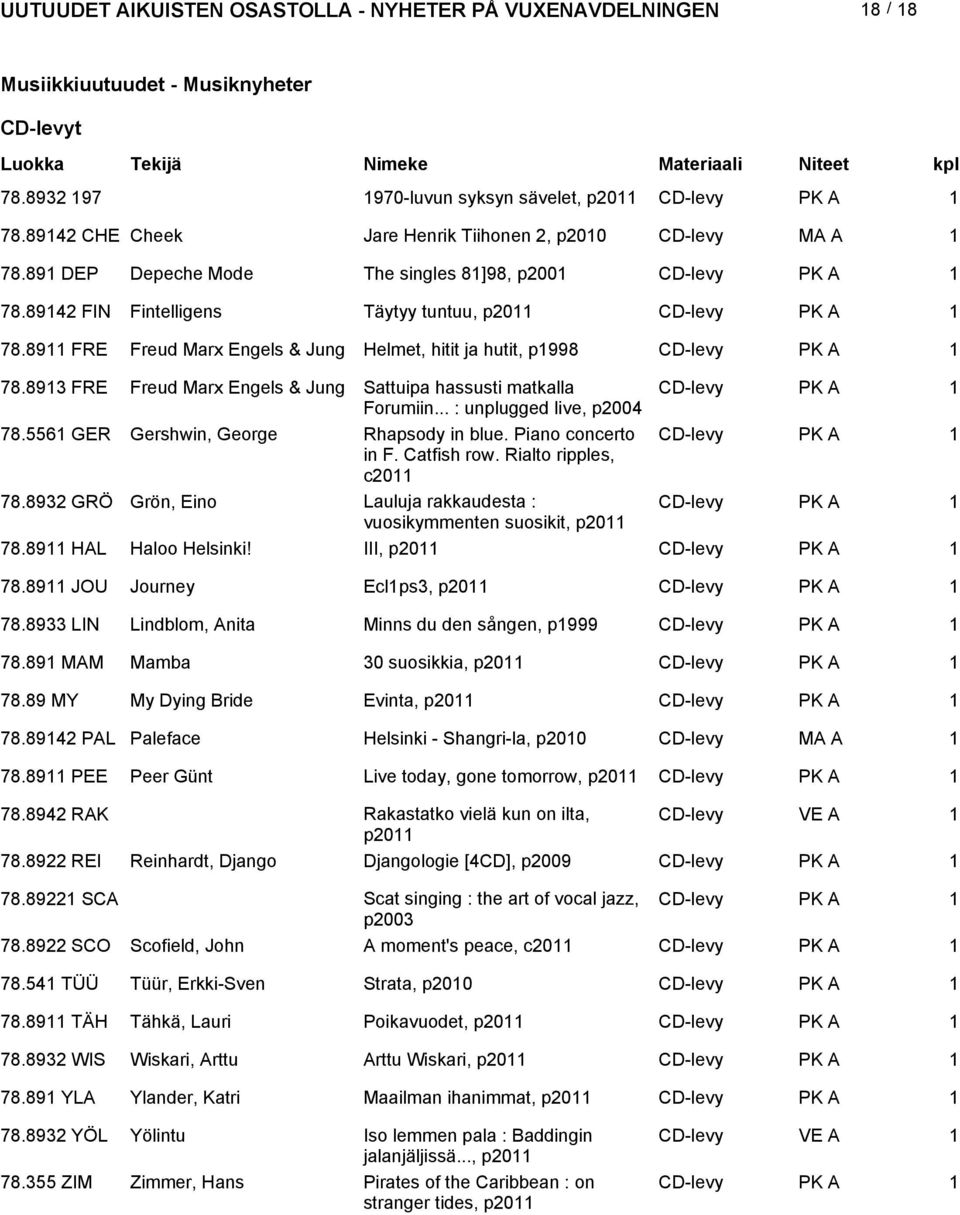 UUTUUDET AIKUISTEN OSASTOLLA - NYHETER PÅ VUXENAVDELNINGEN 18 / 18

Musiikkiuutuudet - Musiknyheter

CD-levyt

| Luokka | Tekijä | Nimeke | Materiaali | Niteet | kpl |
|---|---|---|---|---|---|
| 78.8932 197 | | 1970-luvun syksyn sävelet, p2011 | CD-levy | PK A | 1 |
| 78.89142 CHE | Cheek | Jare Henrik Tiihonen 2, p2010 | CD-levy | MA A | 1 |
| 78.891 DEP | Depeche Mode | The singles 81]98, p2001 | CD-levy | PK A | 1 |
| 78.89142 FIN | Fintelligens | Täytyy tuntuu, p2011 | CD-levy | PK A | 1 |
| 78.8911 FRE | Freud Marx Engels & Jung | Helmet, hitit ja hutit, p1998 | CD-levy | PK A | 1 |
| 78.8913 FRE | Freud Marx Engels & Jung | Sattuipa hassusti matkalla Forumiin... : unplugged live, p2004 | CD-levy | PK A | 1 |
| 78.5561 GER | Gershwin, George | Rhapsody in blue. Piano concerto in F. Catfish row. Rialto ripples, c2011 | CD-levy | PK A | 1 |
| 78.8932 GRÖ | Grön, Eino | Lauluja rakkaudesta : vuosikymmenten suosikit, p2011 | CD-levy | PK A | 1 |
| 78.8911 HAL | Haloo Helsinki! | III, p2011 | CD-levy | PK A | 1 |
| 78.8911 JOU | Journey | Ecl1ps3, p2011 | CD-levy | PK A | 1 |
| 78.8933 LIN | Lindblom, Anita | Minns du den sången, p1999 | CD-levy | PK A | 1 |
| 78.891 MAM | Mamba | 30 suosikkia, p2011 | CD-levy | PK A | 1 |
| 78.89 MY | My Dying Bride | Evinta, p2011 | CD-levy | PK A | 1 |
| 78.89142 PAL | Paleface | Helsinki - Shangri-la, p2010 | CD-levy | MA A | 1 |
| 78.8911 PEE | Peer Günt | Live today, gone tomorrow, p2011 | CD-levy | PK A | 1 |
| 78.8942 RAK | | Rakastatko vielä kun on ilta, p2011 | CD-levy | VE A | 1 |
| 78.8922 REI | Reinhardt, Django | Djangologie [4CD], p2009 | CD-levy | PK A | 1 |
| 78.89221 SCA | | Scat singing : the art of vocal jazz, p2003 | CD-levy | PK A | 1 |
| 78.8922 SCO | Scofield, John | A moment's peace, c2011 | CD-levy | PK A | 1 |
| 78.541 TÜÜ | Tüür, Erkki-Sven | Strata, p2010 | CD-levy | PK A | 1 |
| 78.8911 TÄH | Tähkä, Lauri | Poikavuodet, p2011 | CD-levy | PK A | 1 |
| 78.8932 WIS | Wiskari, Arttu | Arttu Wiskari, p2011 | CD-levy | PK A | 1 |
| 78.891 YLA | Ylander, Katri | Maailman ihanimmat, p2011 | CD-levy | PK A | 1 |
| 78.8932 YÖL | Yölintu | Iso lemmen pala : Baddingin jalanjäljissä..., p2011 | CD-levy | VE A | 1 |
| 78.355 ZIM | Zimmer, Hans | Pirates of the Caribbean : on stranger tides, p2011 | CD-levy | PK A | 1 |